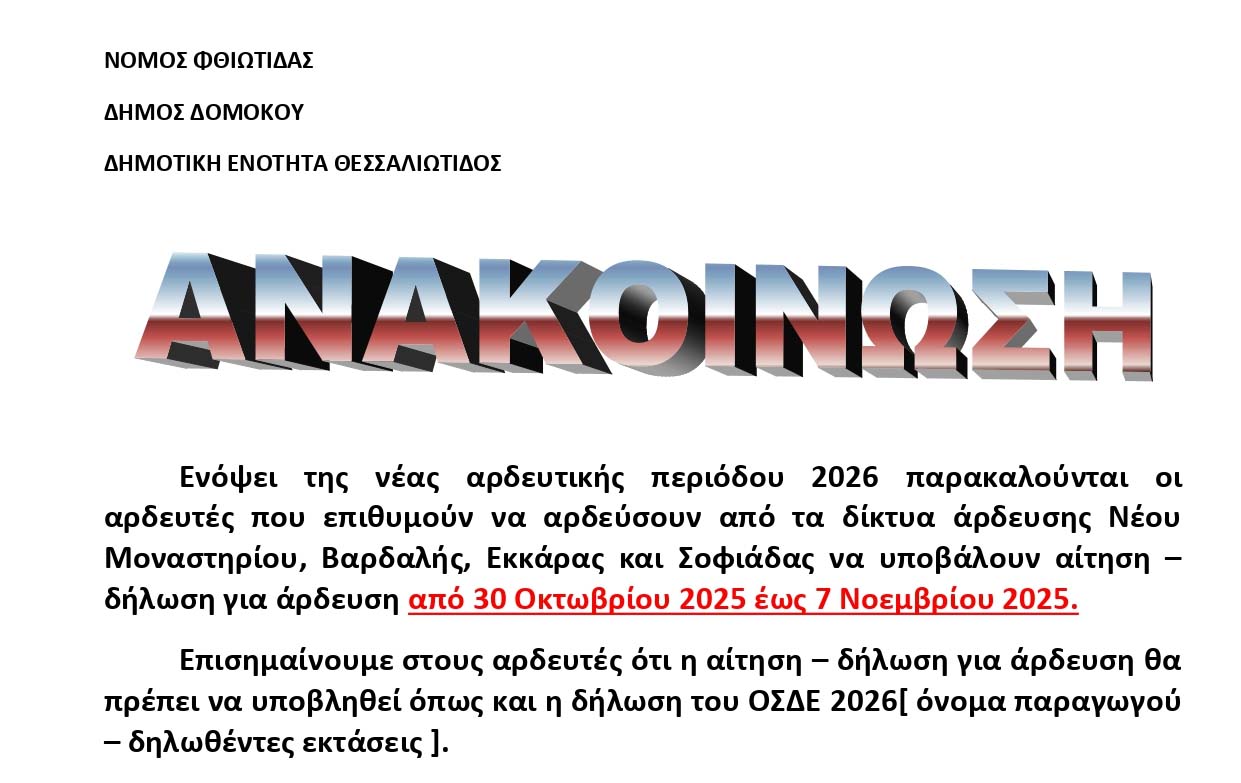 ΝΟΜΟΣ ΦΘΙΩΤΙΔΑΣ

ΔΗΜΟΣ ΔΟΜΟΚΟΥ

ΔΗΜΟΤΙΚΗ ΕΝΟΤΗΤΑ ΘΕΣΣΑΛΙΩΤΙΔΟΣ

ΑΝΑΚΟΙΝΩΣΗ

Ενόψει της νέας αρδευτικής περιόδου 2026 παρακαλούνται οι αρδευτές που επιθυμούν να αρδεύσουν από τα δίκτυα άρδευσης Νέου Μοναστηρίου, Βαρδαλής, Εκκάρας και Σοφιάδας να υποβάλουν αίτηση – δήλωση για άρδευση από 30 Οκτωβρίου 2025 έως 7 Νοεμβρίου 2025.

Επισημαίνουμε στους αρδευτές ότι η αίτηση – δήλωση για άρδευση θα πρέπει να υποβληθεί όπως και η δήλωση του ΟΣΔΕ 2026[ όνομα παραγωγού – δηλωθέντες εκτάσεις ].